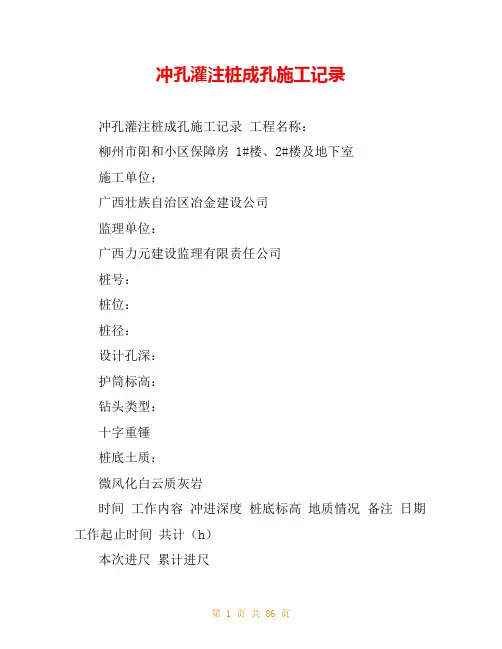 冲孔灌注桩成孔施工记录

冲孔灌注桩成孔施工记录 工程名称：

柳州市阳和小区保障房 1#楼、2#楼及地下室

施工单位：

广西壮族自治区冶金建设公司

监理单位：

广西力元建设监理有限责任公司

桩号：

桩位：

桩径：

设计孔深：

护筒标高：

钻头类型：

十字重锤

桩底土质：

微风化白云质灰岩

时间 工作内容 冲进深度 桩底标高 地质情况 备注 日期 工作起止时间 共计（h）

本次进尺 累计进尺

第 1 页 共 86 页